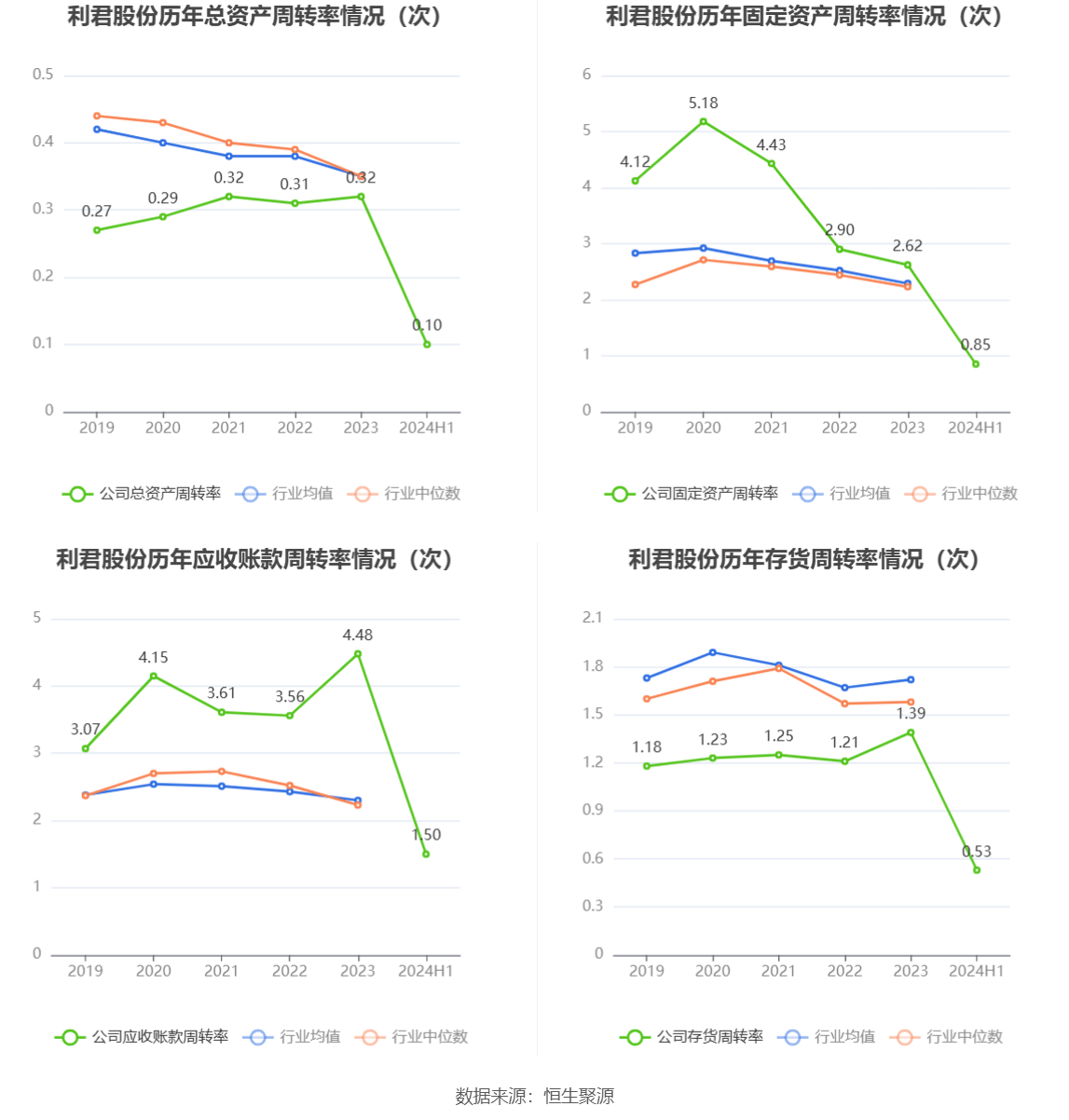 利君股份历年总资产周转率情况（次）

0.5
0.4
0.3
0.2
0.1
0

0.27 0.29 0.32 0.31 0.32 0.10

2019 2020 2021 2022 2023 2024H1

公司总资产周转率 行业均值 行业中位数

利君股份历年固定资产周转率情况（次）

6
5
4
3
2
1
0

4.12 5.18 4.43 2.90 2.62 0.85

2019 2020 2021 2022 2023 2024H1

公司固定资产周转率 行业均值 行业中位数

利君股份历年应收账款周转率情况（次）

5
4
3
2
1
0

3.07 4.15 3.61 3.56 4.48 1.50

2019 2020 2021 2022 2023 2024H1

公司应收账款周转率 行业均值 行业中位数

利君股份历年存货周转率情况（次）

2.1
1.8
1.5
1.2
0.9
0.6
0.3
0

1.18 1.23 1.25 1.21 1.39 0.53

2019 2020 2021 2022 2023 2024H1

公司存货周转率 行业均值 行业中位数

数据来源：恒生聚源